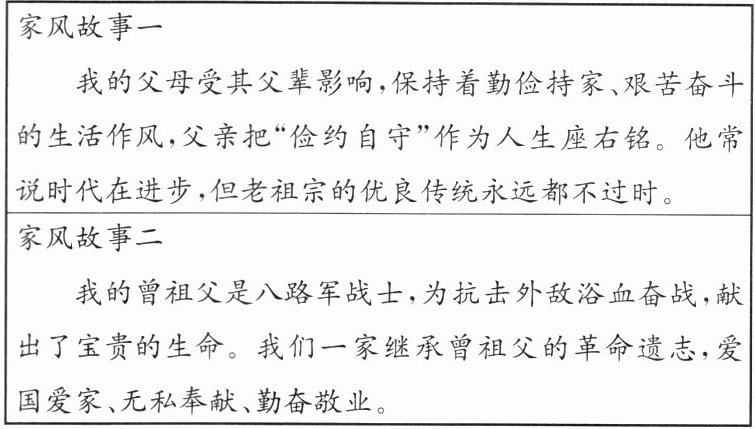 家风故事一

我的父母受其父辈影响，保持着勤俭持家、艰苦奋斗的生活作风，父亲把“俭约自守”作为人生座右铭。他常说时代在进步，但老祖宗的优良传统永远都不过时。

家风故事二

我的曾祖父是八路军战士，为抗击外敌浴血奋战，献出了宝贵的生命。我们一家继承曾祖父的革命遗志，爱国爱家、无私奉献、勤奋敬业。